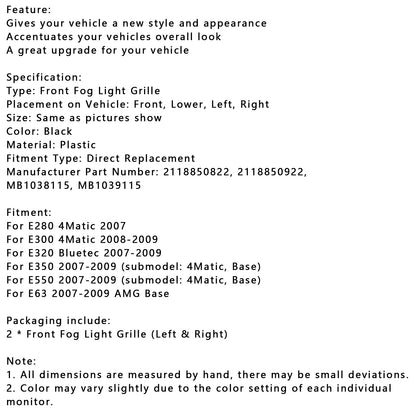 Feature:
Gives your vehicle a new style and appearance
Accentuates your vehicles overall look
A great upgrade for your vehicle

Specification:
Type: Front Fog Light Grille
Placement on Vehicle: Front, Lower, Left, Right
Size: Same as pictures show
Color: Black
Material: Plastic
Fitment Type: Direct Replacement
Manufacturer Part Number: 2118850822, 2118850922, MB1038115, MB1039115

Fitment:
For E280 4Matic 2007
For E300 4Matic 2008-2009
For E320 Bluetec 2007-2009
For E350 2007-2009 (submodel: 4Matic, Base)
For E550 2007-2009 (submodel: 4Matic, Base)
For E63 2007-2009 AMG Base

Packaging include:
2 * Front Fog Light Grille (Left & Right)

Note:
1. All dimensions are measured by hand, there may be small deviations.
2. Color may vary slightly due to the color setting of each individual monitor.